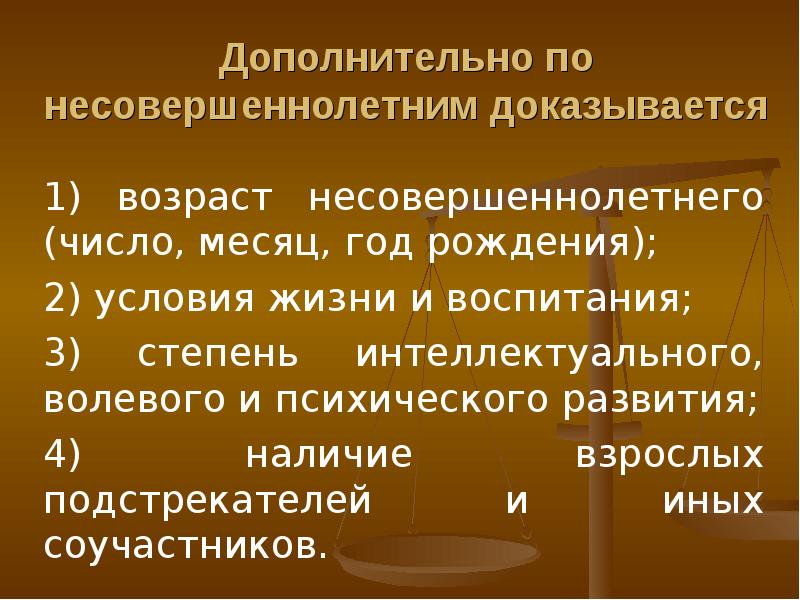 Дополнительно по несовершеннолетним доказывается

1) возраст несовершеннолетнего (число, месяц, год рождения);

2) условия жизни и воспитания;

3) степень интеллектуального, волевого и психического развития;

4) наличие взрослых подстрекателей и иных соучастников.